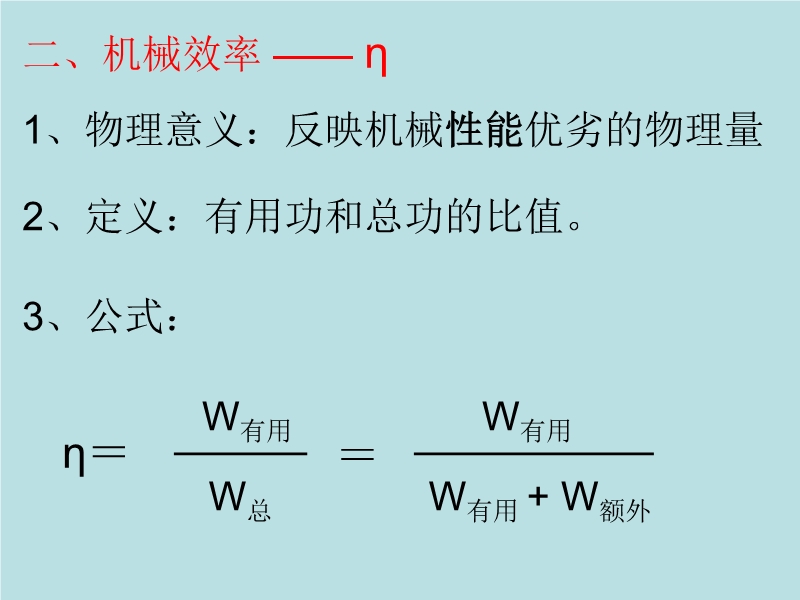 二、机械效率 —— η

1、物理意义：反映机械性能优劣的物理量

2、定义：有用功和总功的比值。

3、公式：

$\eta = \frac{W_{有用}}{W_{总}} = \frac{W_{有用}}{W_{有用} + W_{额外}}$